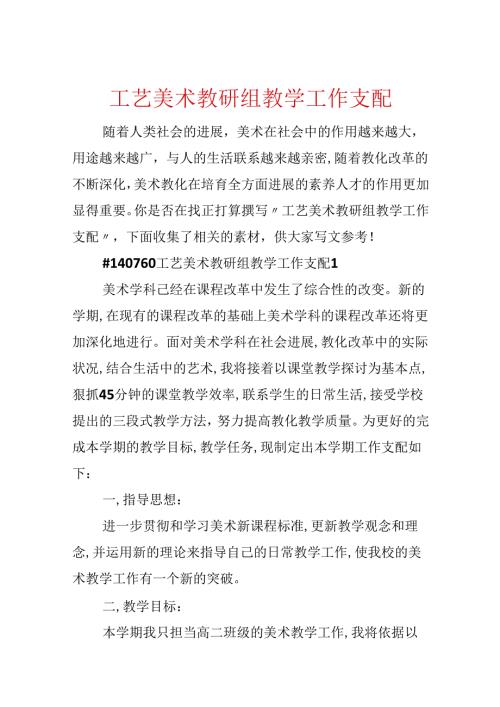 工艺美术教研组教学工作支配

随着人类社会的进展，美术在社会中的作用越来越大，用途越来越广，与人的生活联系越来越亲密，随着教化改革的不断深化，美术教化在培育全方面进展的素养人才的作用更加显得重要。你是否在找正打算撰写〃工艺美术教研组教学工作支配〃，下面收集了相关的素材，供大家写文参考！

#140760工艺美术教研组教学工作支配1

美术学科已经在课程改革中发生了综合性的改变。新的学期，在现有的课程改革的基础上美术学科的课程改革还将更加深化地进行。面对美术学科在社会进展，教化改革中的实际状况，结合生活中的艺术，我将接着以课堂教学探讨为基本点，狠抓45分钟的课堂教学效率，联系学生的日常生活，接受学校提出的三段式教学方法，努力提高教化教学质量。为更好的完成本学期的教学目标，教学任务，现制定出本学期工作支配如下：

一，指导思想：

进一步贯彻和学习美术新课程标准，更新教学观念和理念，并运用新的理论来指导自己的日常教学工作，使我校的美术教学工作有一个新的突破。

二，教学目标：

本学期我只担当高二班级的美术教学工作，我将依据以